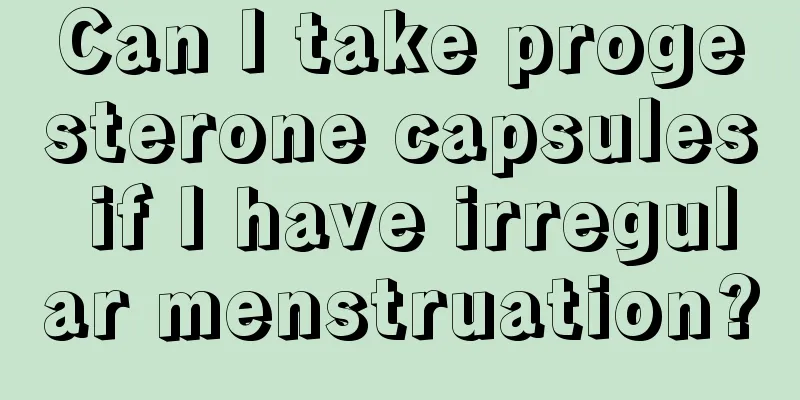 Can I take progesterone capsules if I have irregular menstruation?